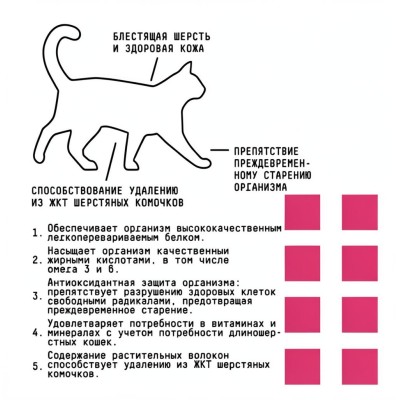 БЛЕСТЯЩАЯ ШЕРСТЬ И ЗДОРОВАЯ КОЖА

ПРЕПЯТСТВИЕ ПРЕЖДЕВРЕМЕННОМУ СТАРЕНИЮ ОРГАНИЗМА

СПОСОБСТВОВАНИЕ УДАЛЕНИЮ ИЗ ЖКТ ШЕРСТЯНЫХ КОМОЧКОВ

1. Обеспечивает организм высококачественным легкоперевариваемым белком.

2. Насыщает организм качественными жирными кислотами, в том числе омега 3 и 6.

3. Антиоксидантная защита организма: препятствует разрушению здоровых клеток свободными радикалами, предотвращая преждевременное старение.

4. Удовлетваряет потребности в витаминах и минералах с учетом потребности длиношерстных кошек.

5. Содержание растительных волокон способствует удалению из ЖКТ шерстяных комочков.